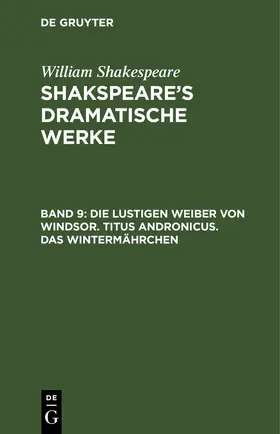 DE GRUYTER

William Shakespeare
SHAKSPEARE'S DRAMATISCHE WERKE

BAND 9: DIE LUSTIGEN WEIBER VON WINDSOR. TITUS ANDRONICUS. DAS WINTERMÄHRCHEN

DE
G